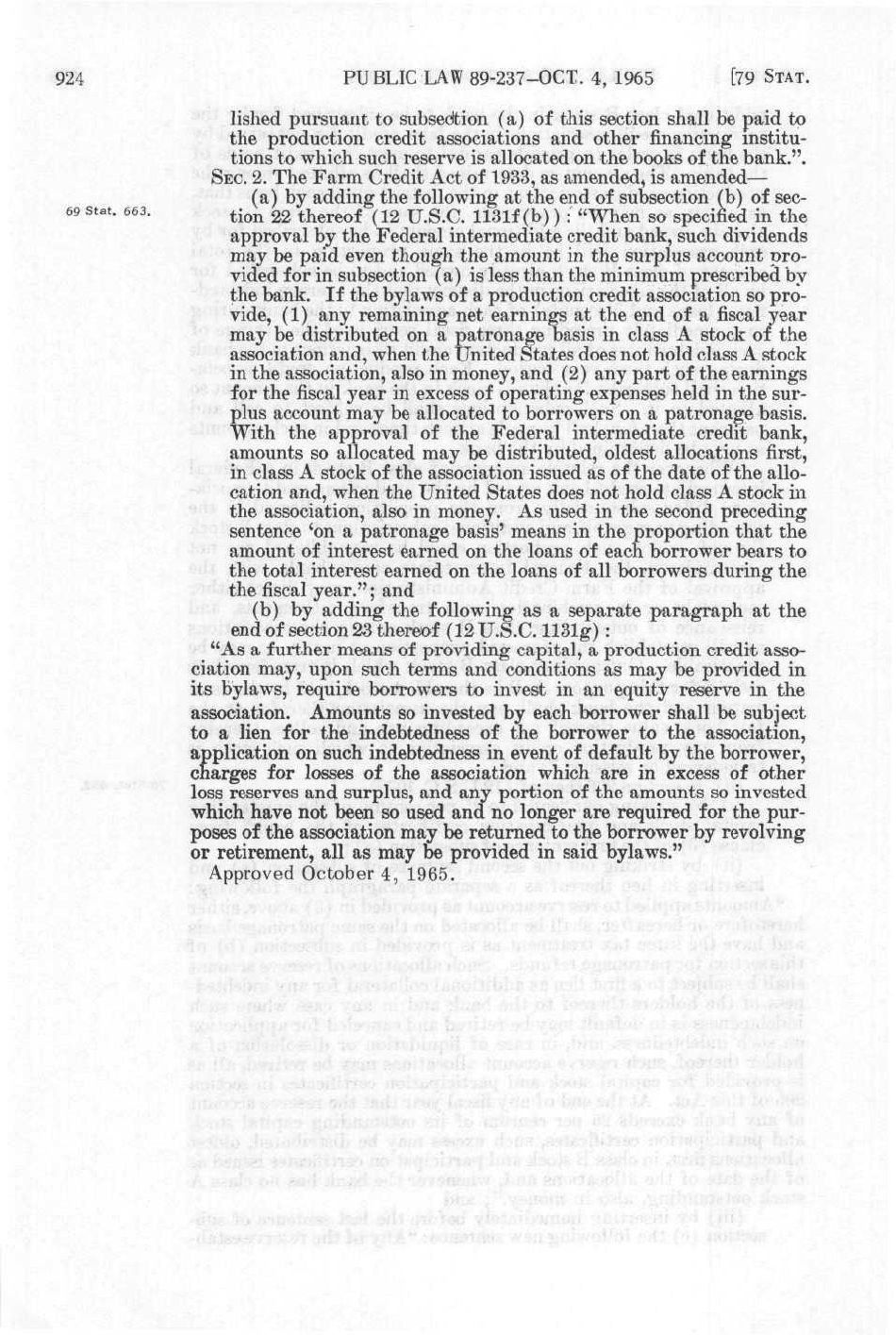 924 PUBLIC LAW 89-237-OCT. 4, 1965 [79 STAT.

lished pursuant to subsection (a) of this section shall be paid to the production credit associations and other financing institutions to which such reserve is allocated on the books of the bank.".

SEC. 2. The Farm Credit Act of 1933, as amended, is amended—

69 Stat. 663.

(a) by adding the following at the end of subsection (b) of section 22 thereof (12 U.S.C. 1131f(b)): "When so specified in the approval by the Federal intermediate credit bank, such dividends may be paid even though the amount in the surplus account provided for in subsection (a) is less than the minimum prescribed by the bank. If the bylaws of a production credit association so provide, (1) any remaining net earnings at the end of a fiscal year may be distributed on a patronage basis in class A stock of the association and, when the United States does not hold class A stock in the association, also in money, and (2) any part of the earnings for the fiscal year in excess of operating expenses held in the surplus account may be allocated to borrowers on a patronage basis. With the approval of the Federal intermediate credit bank, amounts so allocated may be distributed, oldest allocations first, in class A stock of the association issued as of the date of the allocation and, when the United States does not hold class A stock in the association, also in money. As used in the second preceding sentence 'on a patronage basis' means in the proportion that the amount of interest earned on the loans of each borrower bears to the total interest earned on the loans of all borrowers during the the fiscal year."; and

(b) by adding the following as a separate paragraph at the end of section 23 thereof (12 U.S.C. 1131g):

"As a further means of providing capital, a production credit association may, upon such terms and conditions as may be provided in its bylaws, require borrowers to invest in an equity reserve in the association. Amounts so invested by each borrower shall be subject to a lien for the indebtedness of the borrower to the association, application on such indebtedness in event of default by the borrower, charges for losses of the association which are in excess of other loss reserves and surplus, and any portion of the amounts so invested which have not been so used and no longer are required for the purposes of the association may be returned to the borrower by revolving or retirement, all as may be provided in said bylaws."

Approved October 4, 1965.